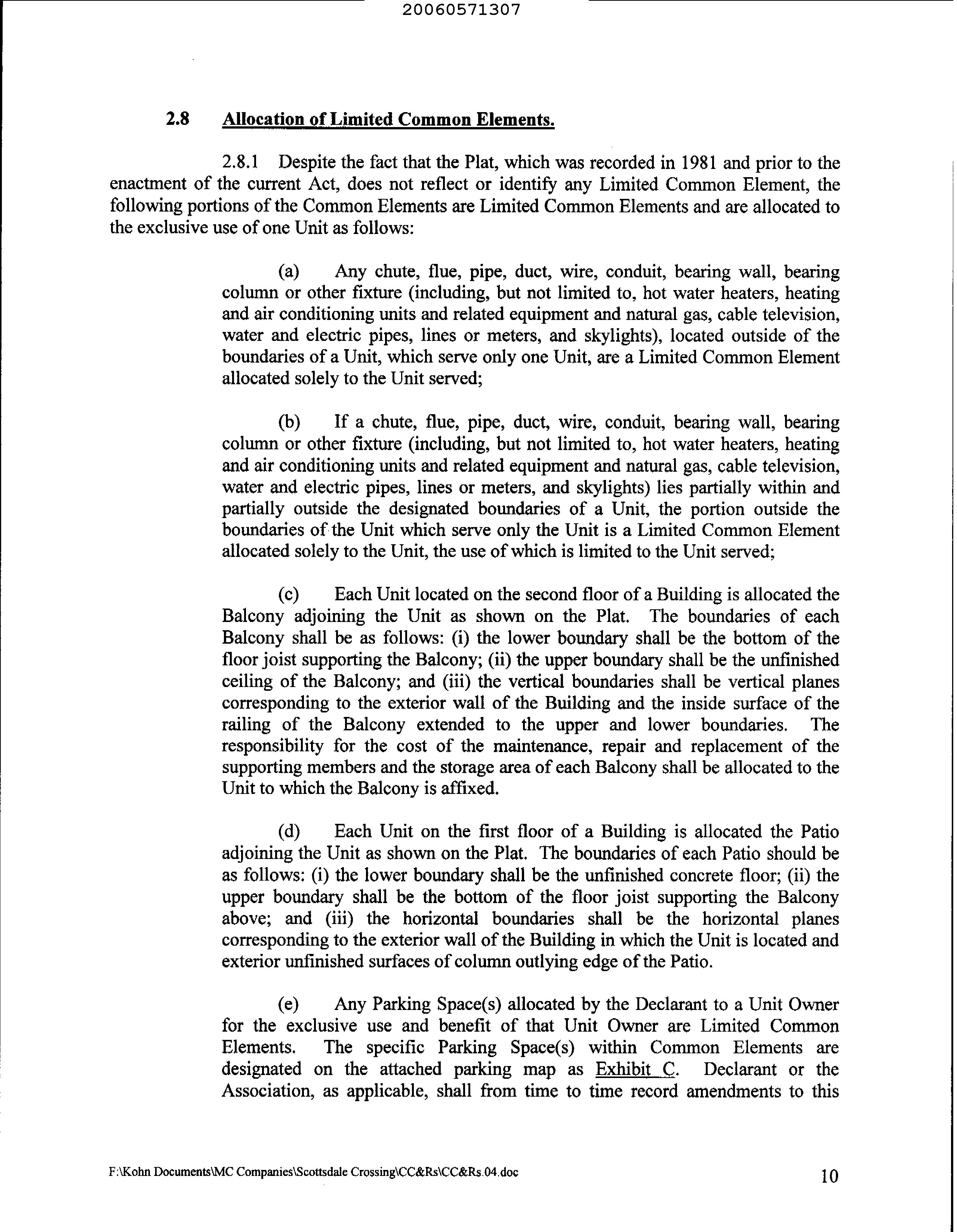 20060571307

2.8 Allocation of Limited Common Elements.

2.8.1 Despite the fact that the Plat, which was recorded in 1981 and prior to the enactment of the current Act, does not reflect or identify any Limited Common Element, the following portions of the Common Elements are Limited Common Elements and are allocated to the exclusive use of one Unit as follows:

(a) Any chute, flue, pipe, duct, wire, conduit, bearing wall, bearing column or other fixture (including, but not limited to, hot water heaters, heating and air conditioning units and related equipment and natural gas, cable television, water and electric pipes, lines or meters, and skylights), located outside of the boundaries of a Unit, which serve only one Unit, are a Limited Common Element allocated solely to the Unit served;

(b) If a chute, flue, pipe, duct, wire, conduit, bearing wall, bearing column or other fixture (including, but not limited to, hot water heaters, heating and air conditioning units and related equipment and natural gas, cable television, water and electric pipes, lines or meters, and skylights) lies partially within and partially outside the designated boundaries of a Unit, the portion outside the boundaries of the Unit which serve only the Unit is a Limited Common Element allocated solely to the Unit, the use of which is limited to the Unit served;

(c) Each Unit located on the second floor of a Building is allocated the Balcony adjoining the Unit as shown on the Plat. The boundaries of each Balcony shall be as follows: (i) the lower boundary shall be the bottom of the floor joist supporting the Balcony; (ii) the upper boundary shall be the unfinished ceiling of the Balcony; and (iii) the vertical boundaries shall be vertical planes corresponding to the exterior wall of the Building and the inside surface of the railing of the Balcony extended to the upper and lower boundaries. The responsibility for the cost of the maintenance, repair and replacement of the supporting members and the storage area of each Balcony shall be allocated to the Unit to which the Balcony is affixed.

(d) Each Unit on the first floor of a Building is allocated the Patio adjoining the Unit as shown on the Plat. The boundaries of each Patio should be as follows: (i) the lower boundary shall be the unfinished concrete floor; (ii) the upper boundary shall be the bottom of the floor joist supporting the Balcony above; and (iii) the horizontal boundaries shall be the horizontal planes corresponding to the exterior wall of the Building in which the Unit is located and exterior unfinished surfaces of column outlying edge of the Patio.

(e) Any Parking Space(s) allocated by the Declarant to a Unit Owner for the exclusive use and benefit of that Unit Owner are Limited Common Elements. The specific Parking Space(s) within Common Elements are designated on the attached parking map as Exhibit C. Declarant or the Association, as applicable, shall from time to time record amendments to this

F:\Kohn Documents\MC Companies\Scottsdale Crossing\CC&Rs\CC&Rs.04.doc

10